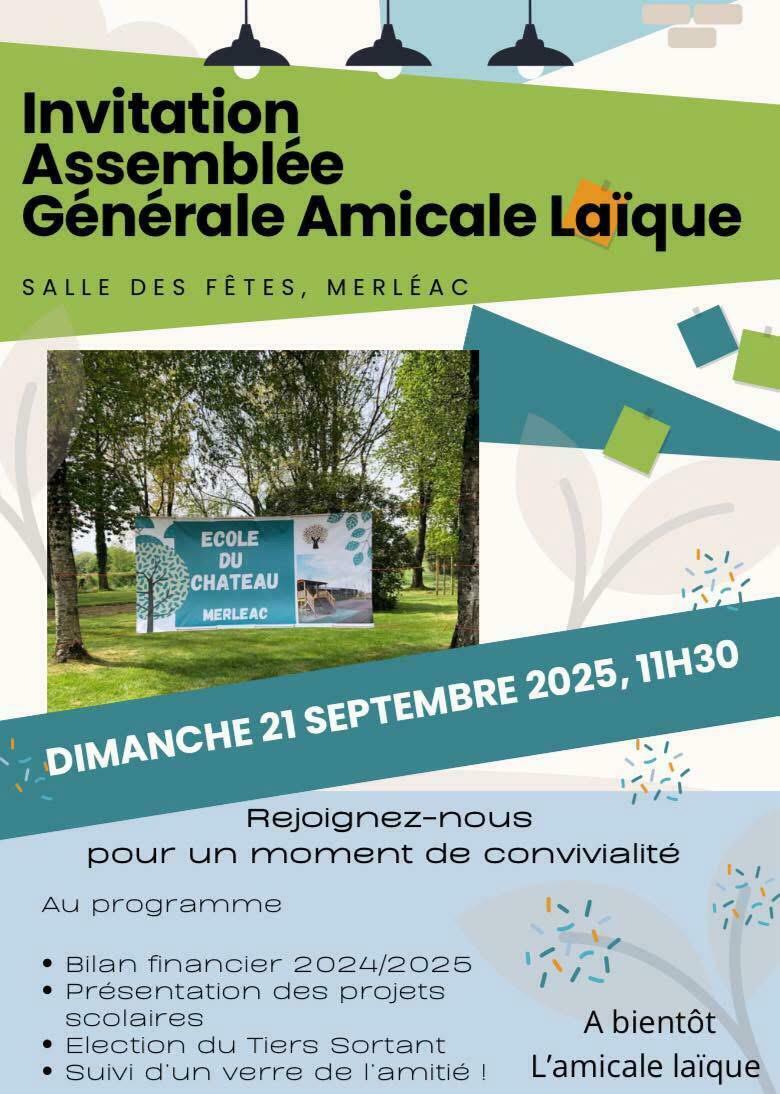 Invitation Assemblée Générale Amicale Laïque

SALLE DES FÊTES, MERLÉAC

ECOLE DU CHATEAU
MERLEAC

DIMANCHE 21 SEPTEMBRE 2025, 11H30

Rejoignez-nous pour un moment de convivialité

Au programme

• Bilan financier 2024/2025
• Présentation des projets scolaires
• Election du Tiers Sortant
• Suivi d'un verre de l'amitié !

A bientôt
L'amicale laïque